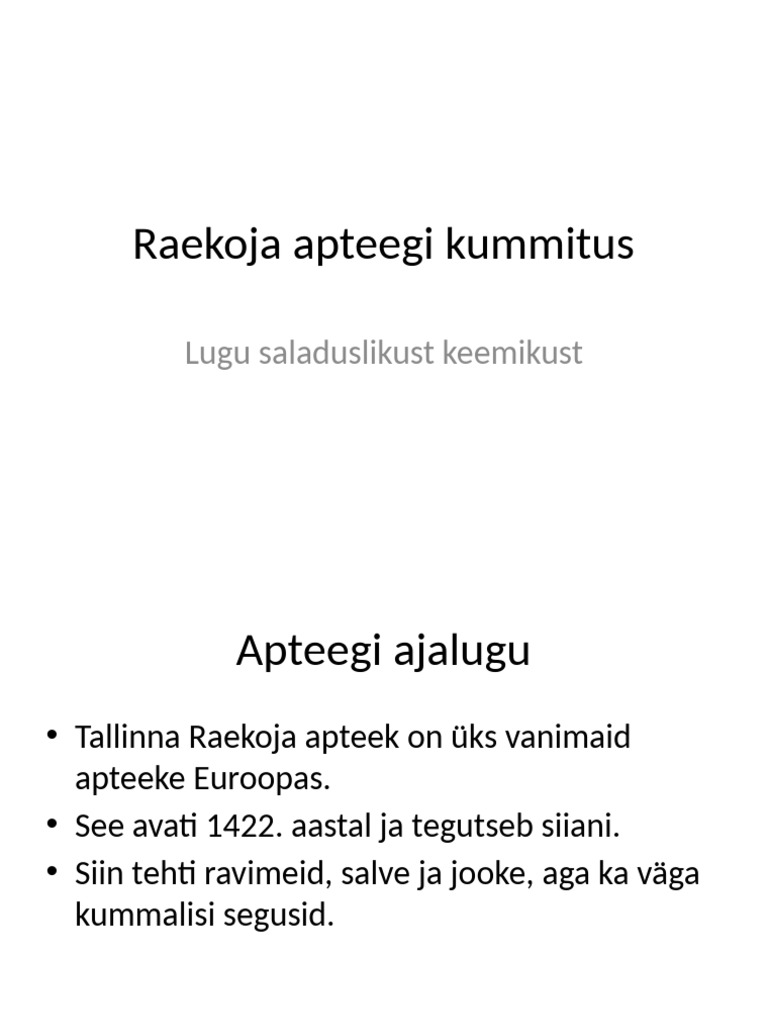 Raekoja apteegi kummitus

Lugu saladuslikust keemikust

Apteegi ajalugu

• Tallinna Raekoja apteek on üks vanimaid apteeke Euroopas.
• See avati 1422. aastal ja tegutseb siiani.
• Siin tehti ravimeid, salve ja jooke, aga ka väga kummalisi segusid.